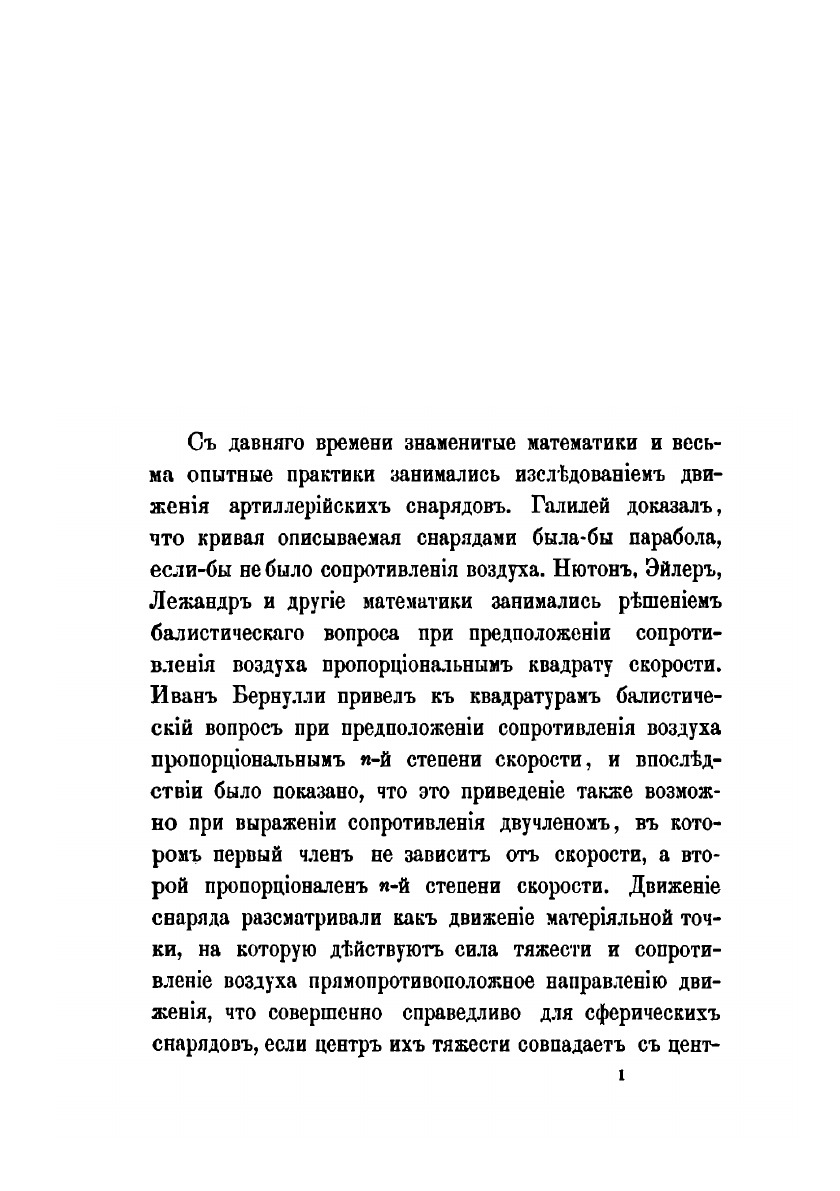 Съ давняго времени знаменитые математики и весьма опытные практики занимались изслѣдованіемъ движенія артиллерійскихъ снарядовъ. Галилей доказалъ, что кривая описываемая снарядами была-бы парабола, если-бы не было сопротивленія воздуха. Нютонъ, Эйлеръ, Лежандръ и другіе математики занимались рѣшеніемъ балистическаго вопроса при предположеніи сопротивленія воздуха пропорціональнымъ квадрату скорости. Иванъ Бернулли привелъ къ квадратурамъ балистическій вопросъ при предположеніи сопротивленія воздуха пропорціональнымъ $n$-й степени скорости, и впослѣдствіи было показано, что это приведеніе также возможно при выраженіи сопротивленія двучленомъ, въ которомъ первый членъ не зависитъ отъ скорости, а второй пропорціоналенъ $n$-й степени скорости. Движеніе снаряда разсматривали какъ движеніе матеріяльной точки, на которую дѣйствуютъ сила тяжести и сопротивленіе воздуха прямопротивоположное направленію движенія, что совершенно справедливо для сферическихъ снарядовъ, если центръ ихъ тяжести совпадаетъ съ цент-

1